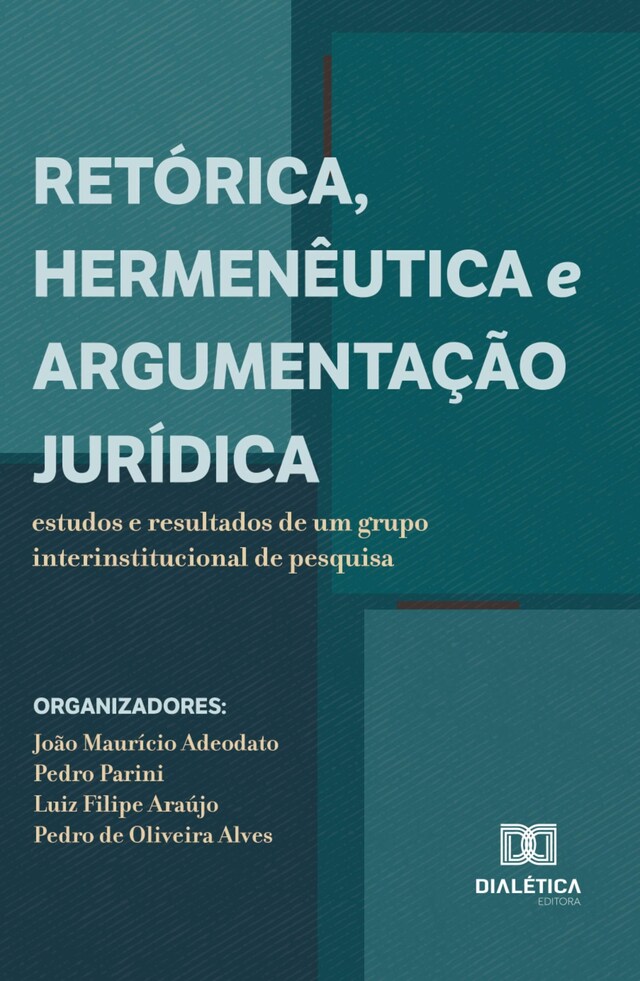 RETÓRICA, HERMENÊUTICA e ARGUMENTAÇÃO JURÍDICA

estudos e resultados de um grupo interinstitucional de pesquisa

ORGANIZADORES:
João Maurício Adeodato
Pedro Parini
Luiz Filipe Araújo
Pedro de Oliveira Alves

DIALÉTICA
EDITORA